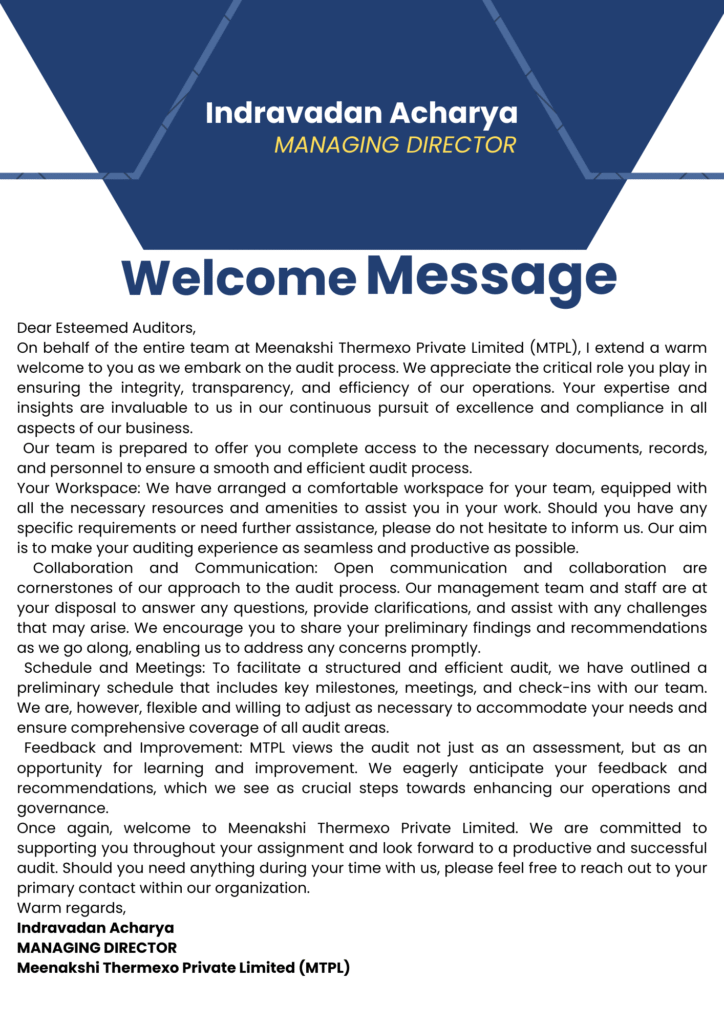 Indravadan Acharya
MANAGING DIRECTOR

Welcome Message

Dear Esteemed Auditors,
On behalf of the entire team at Meenakshi Thermexo Private Limited (MTPL), I extend a warm welcome to you as we embark on the audit process. We appreciate the critical role you play in ensuring the integrity, transparency, and efficiency of our operations. Your expertise and insights are invaluable to us in our continuous pursuit of excellence and compliance in all aspects of our business.

Our team is prepared to offer you complete access to the necessary documents, records, and personnel to ensure a smooth and efficient audit process.

Your Workspace: We have arranged a comfortable workspace for your team, equipped with all the necessary resources and amenities to assist you in your work. Should you have any specific requirements or need further assistance, please do not hesitate to inform us. Our aim is to make your auditing experience as seamless and productive as possible.

Collaboration and Communication: Open communication and collaboration are cornerstones of our approach to the audit process. Our management team and staff are at your disposal to answer any questions, provide clarifications, and assist with any challenges that may arise. We encourage you to share your preliminary findings and recommendations as we go along, enabling us to address any concerns promptly.

Schedule and Meetings: To facilitate a structured and efficient audit, we have outlined a preliminary schedule that includes key milestones, meetings, and check-ins with our team. We are, however, flexible and willing to adjust as necessary to accommodate your needs and ensure comprehensive coverage of all audit areas.

Feedback and Improvement: MTPL views the audit not just as an assessment, but as an opportunity for learning and improvement. We eagerly anticipate your feedback and recommendations, which we see as crucial steps towards enhancing our operations and governance.

Once again, welcome to Meenakshi Thermexo Private Limited. We are committed to supporting you throughout your assignment and look forward to a productive and successful audit. Should you need anything during your time with us, please feel free to reach out to your primary contact within our organization.

Warm regards,
Indravadan Acharya
MANAGING DIRECTOR
Meenakshi Thermexo Private Limited (MTPL)